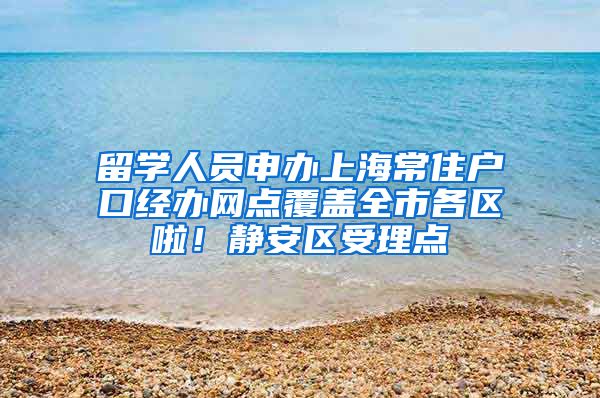 留学人员申办上海常住户口经办网点覆盖全市各区啦！静安区受理点